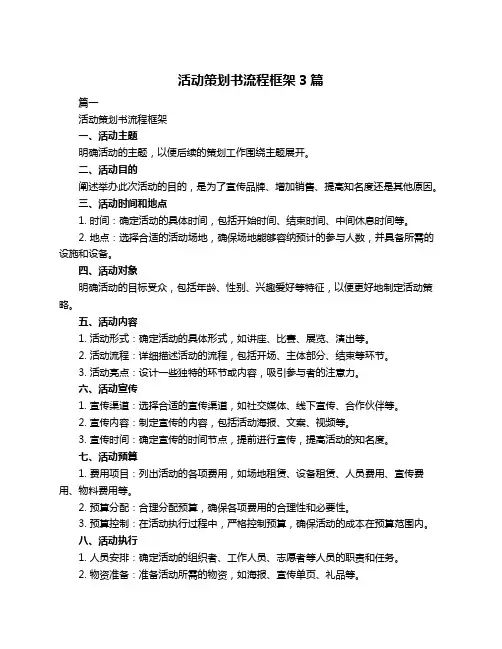 活动策划书流程框架 3 篇

篇一

活动策划书流程框架

一、活动主题

明确活动的主题，以便后续的策划工作围绕主题展开。

二、活动目的

阐述举办此次活动的目的，是为了宣传品牌、增加销售、提高知名度还是其他原因。

三、活动时间和地点

1. 时间：确定活动的具体时间，包括开始时间、结束时间、中间休息时间等。

2. 地点：选择合适的活动场地，确保场地能够容纳预计的参与人数，并具备所需的设施和设备。

四、活动对象

明确活动的目标受众，包括年龄、性别、兴趣爱好等特征，以便更好地制定活动策略。

五、活动内容

1. 活动形式：确定活动的具体形式，如讲座、比赛、展览、演出等。

2. 活动流程：详细描述活动的流程，包括开场、主体部分、结束等环节。

3. 活动亮点：设计一些独特的环节或内容，吸引参与者的注意力。

六、活动宣传

1. 宣传渠道：选择合适的宣传渠道，如社交媒体、线下宣传、合作伙伴等。

2. 宣传内容：制定宣传的内容，包括活动海报、文案、视频等。

3. 宣传时间：确定宣传的时间节点，提前进行宣传，提高活动的知名度。

七、活动预算

1. 费用项目：列出活动的各项费用，如场地租赁、设备租赁、人员费用、宣传费用、物料费用等。

2. 预算分配：合理分配预算，确保各项费用的合理性和必要性。

3. 预算控制：在活动执行过程中，严格控制预算，确保活动的成本在预算范围内。

八、活动执行

1. 人员安排：确定活动的组织者、工作人员、志愿者等人员的职责和任务。

2. 物资准备：准备活动所需的物资，如海报、宣传单页、礼品等。